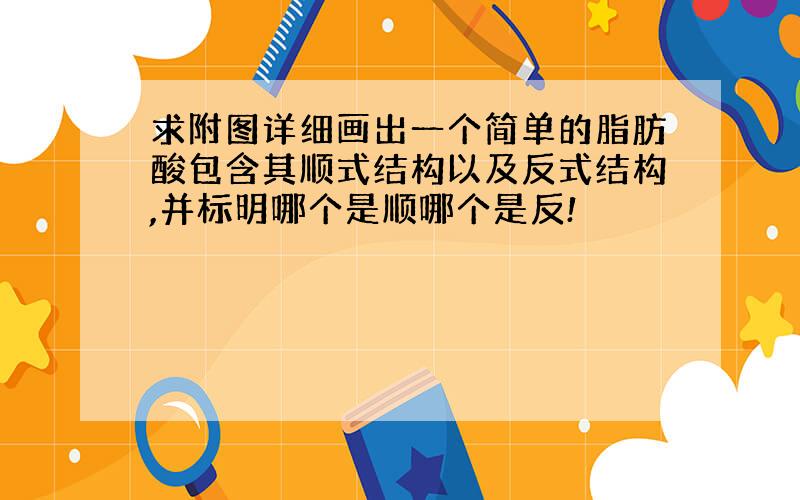 求附图详细画出一个简单的脂肪酸包含其顺式结构以及反式结构,并标明哪个是顺哪个是反!